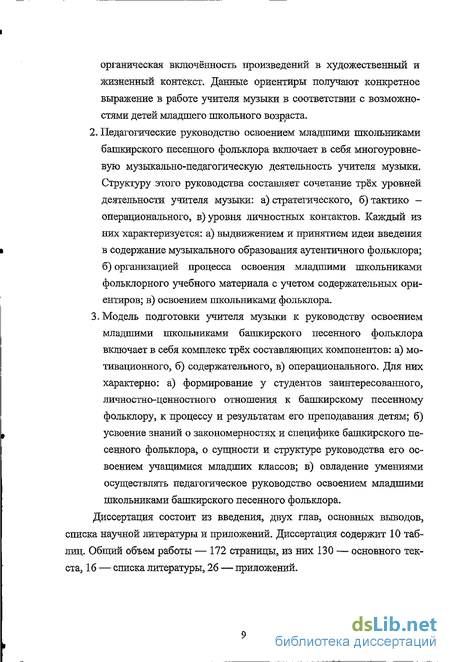 органическая включённость произведений в художественный и жизненный контекст. Данные ориентиры получают конкретное выражение в работе учителя музыки в соответствии с возможностями детей младшего школьного возраста.

2. Педагогические руководство освоением младшими школьниками башкирского песенного фольклора включает в себя многоуровневую музыкально-педагогическую деятельность учителя музыки. Структуру этого руководства составляет сочетание трёх уровней деятельности учителя музыки: а) стратегического, б) тактико – операционального, в) уровня личностных контактов. Каждый из них характеризуется: а) выдвижением и принятием идеи введения в содержание музыкального образования аутентичного фольклора; б) организацией процесса освоения младшими школьниками фольклорного учебного материала с учетом содержательных ориентиров; в) освоением школьниками фольклора.

3. Модель подготовки учителя музыки к руководству освоением младшими школьниками башкирского песенного фольклора включает в себя комплекс трёх составляющих компонентов: а) мотивационного, б) содержательного, в) операционального. Для них характерно: а) формирование у студентов заинтересованного, личностно-ценностного отношения к башкирскому песенному фольклору, к процессу и результатам его преподавания детям; б) усвоение знаний о закономерностях и специфике башкирского песенного фольклора, о сущности и структуре руководства его освоением учащимися младших классов; в) овладение умениями осуществлять педагогическое руководство освоением младшими школьниками башкирского песенного фольклора.

Диссертация состоит из введения, двух глав, основных выводов, списка научной литературы и приложений. Диссертация содержит 10 таблиц. Общий объем работы — 172 страницы, из них 130 — основного текста, 16 — списка литературы, 26 — приложений.

9

dsLib.net
библиотека диссертаций